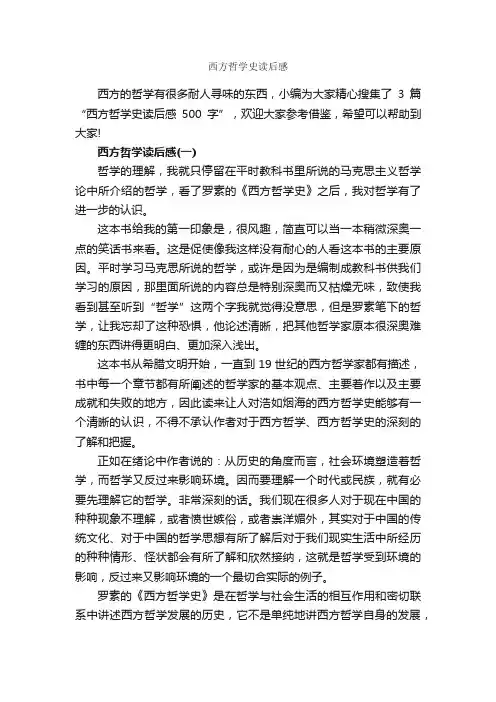 西方哲学史读后感

西方的哲学有很多耐人寻味的东西，小编为大家精心搜集了 3 篇“西方哲学史读后感 500 字”，欢迎大家参考借鉴，希望可以帮助到大家!

西方哲学读后感(一)

哲学的理解，我就只停留在平时教科书里所说的马克思主义哲学论中所介绍的哲学，看了罗素的《西方哲学史》之后，我对哲学有了进一步的认识。

这本书给我的第一印象是，很风趣，简直可以当一本稍微深奥一点的笑话书来看。这是促使像我这样没有耐心的人看这本书的主要原因。平时学习马克思所说的哲学，或许是因为是编制成教科书供我们学习的原因，那里面所说的内容总是特别深奥而又枯燥无味，致使我看到甚至听到“哲学”这两个字我就觉得没意思，但是罗素笔下的哲学，让我忘却了这种恐惧，他论述清晰，把其他哲学家原本很深奥难缠的东西讲得更明白、更加深入浅出。

这本书从希腊文明开始，一直到 19 世纪的西方哲学家都有描述，书中每一个章节都有所阐述的哲学家的基本观点、主要著作以及主要成就和失败的地方，因此读来让人对浩如烟海的西方哲学史能够有一个清晰的认识，不得不承认作者对于西方哲学、西方哲学史的深刻的了解和把握。

正如在绪论中作者说的：从历史的角度而言，社会环境塑造着哲学，而哲学又反过来影响环境。因而要理解一个时代或民族，就有必要先理解它的哲学。非常深刻的话。我们现在很多人对于现在中国的种种现象不理解，或者愤世嫉俗，或者崇洋媚外，其实对于中国的传统文化、对于中国的哲学思想有所了解后对于我们现实生活中所经历的种种情形、怪状都会有所了解和欣然接纳，这就是哲学受到环境的影响，反过来又影响环境的一个最切合实际的例子。

罗素的《西方哲学史》是在哲学与社会生活的相互作用和密切联系中讲述西方哲学发展的历史，它不是单纯地讲西方哲学自身的发展，